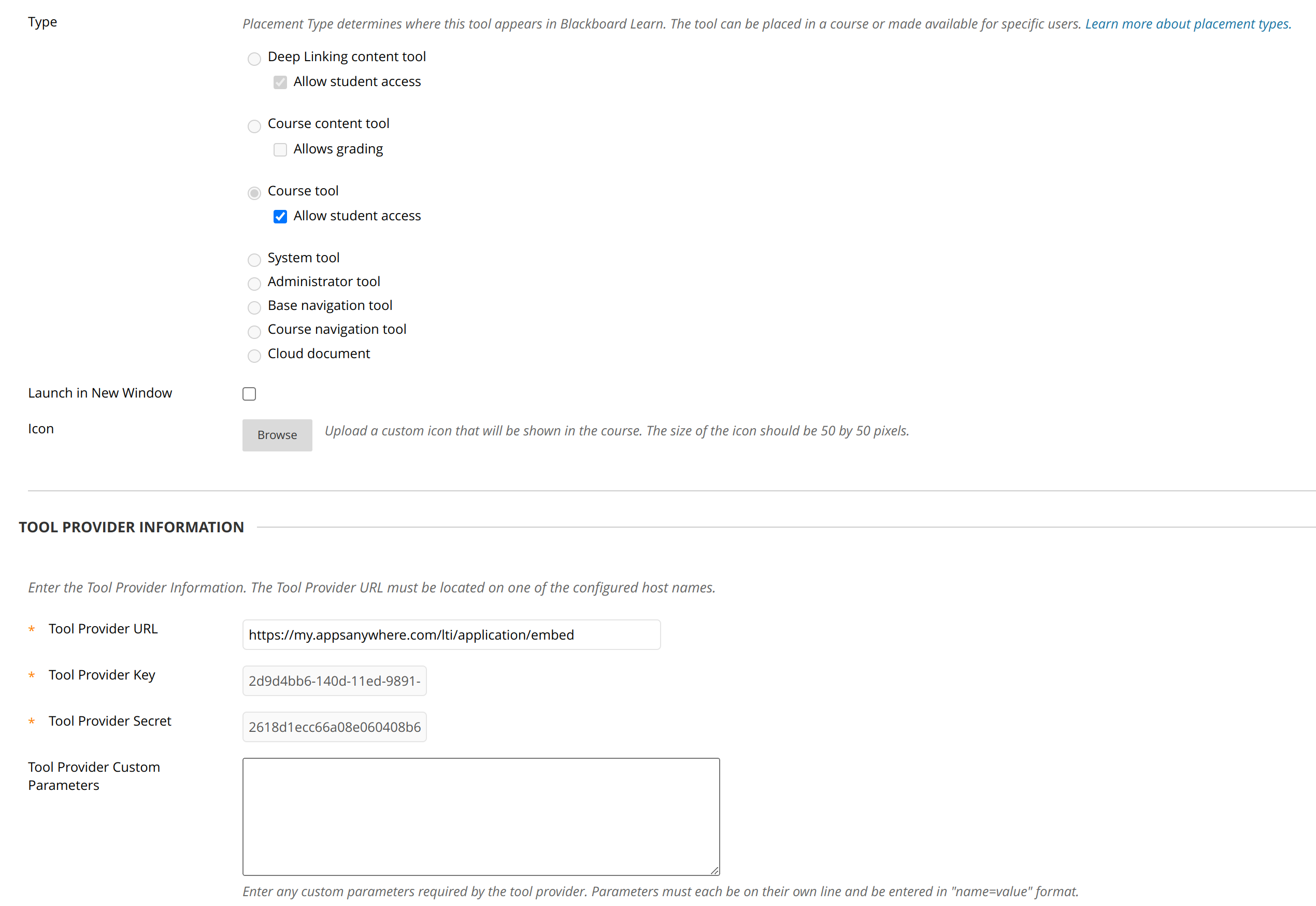 Type

Placement Type determines where this tool appears in Blackboard Learn. The tool can be placed in a course or made available for specific users. Learn more about placement types.

Deep Linking content tool
Allow student access

Course content tool
Allows grading

Course tool
Allow student access

System tool
Administrator tool
Base navigation tool
Course navigation tool
Cloud document

Launch in New Window

Icon

Browse

Upload a custom icon that will be shown in the course. The size of the icon should be 50 by 50 pixels.

TOOL PROVIDER INFORMATION

Enter the Tool Provider Information. The Tool Provider URL must be located on one of the configured host names.

* Tool Provider URL https://my.appsanywhere.com/lti/application/embed

* Tool Provider Key 2d9d4bb6-140d-11ed-9891-

* Tool Provider Secret 2618d1ecc66a08e060408b6

Tool Provider Custom Parameters

Enter any custom parameters required by the tool provider. Parameters must each be on their own line and be entered in "name=value" format.